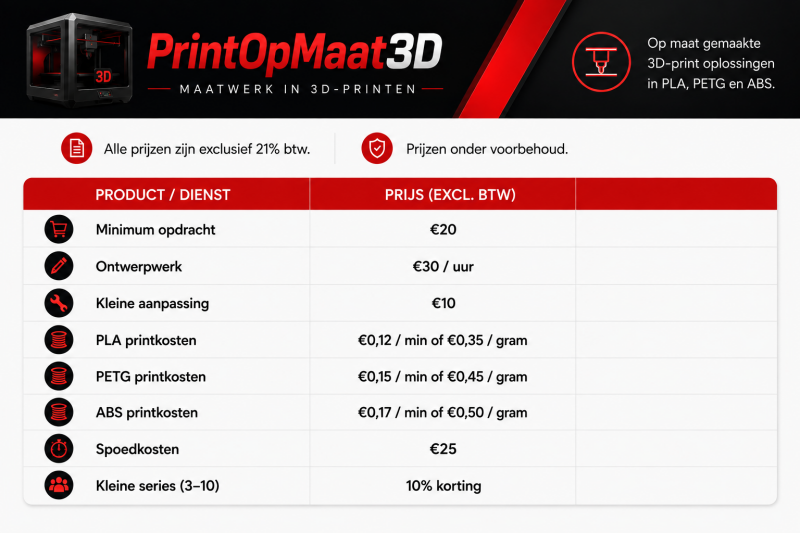 3D

PrintOpMaat3D

MAATWERK IN 3D-PRINTEN

Op maat gemaakte 3D-print oplossingen in PLA, PETG en ABS.

Alle prijzen zijn exclusief 21% btw.

Prijzen onder voorbehoud.

| PRODUCT / DIENST | PRIJS (EXCL. BTW) | |
|---|---|---|
| Minimum opdracht | €20 | |
| Ontwerpwerk | €30 / uur | |
| Kleine aanpassing | €10 | |
| PLA printkosten | €0,12 / min of €0,35 / gram | |
| PETG printkosten | €0,15 / min of €0,45 / gram | |
| ABS printkosten | €0,17 / min of €0,50 / gram | |
| Spoedkosten | €25 | |
| Kleine series (3–10) | 10% korting | |